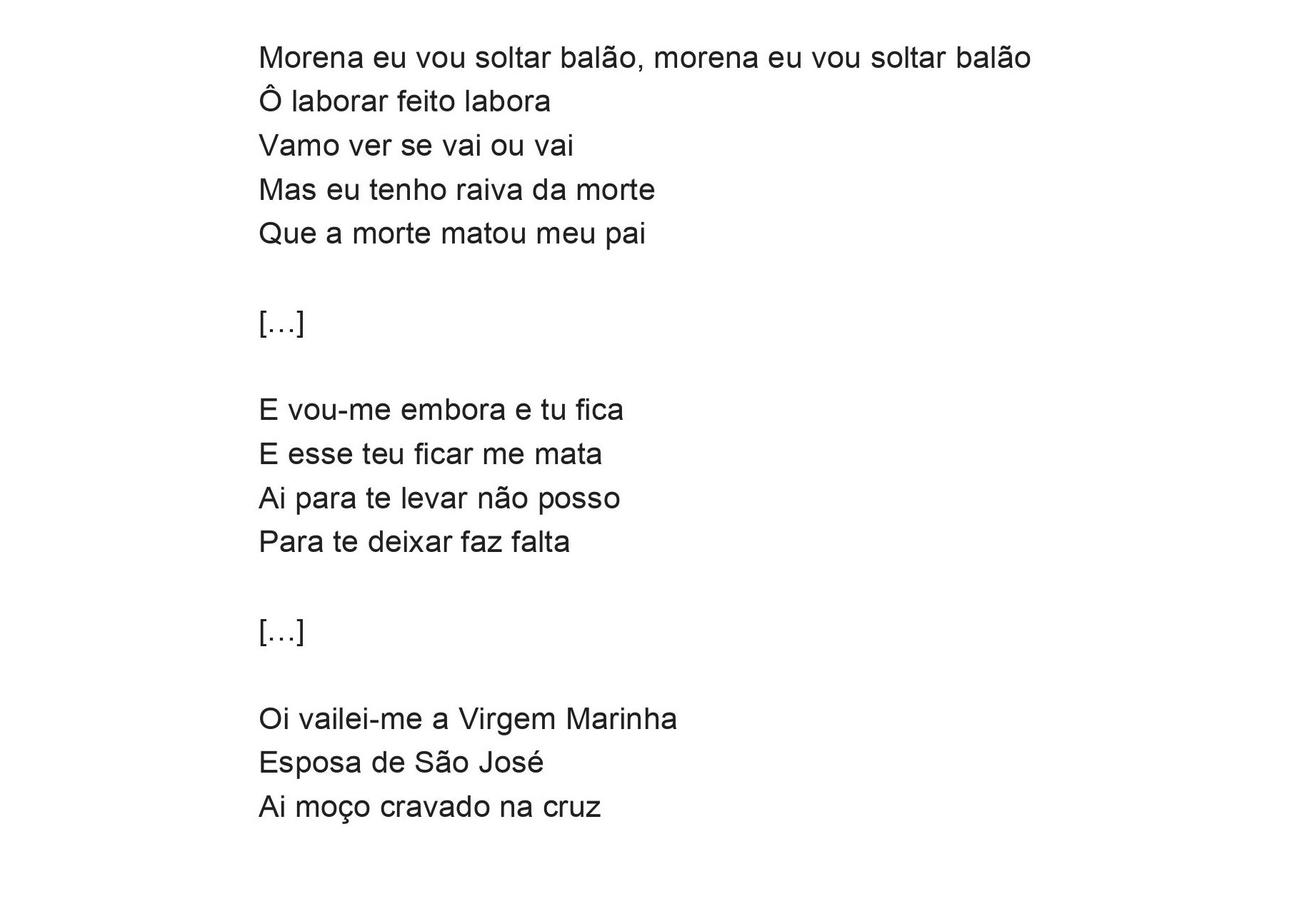 Morena eu vou soltar balão, morena eu vou soltar balão
Ô laborar feito labora
Vamo ver se vai ou vai
Mas eu tenho raiva da morte
Que a morte matou meu pai

[…]

E vou-me embora e tu fica
E esse teu ficar me mata
Ai para te levar não posso
Para te deixar faz falta

[…]

Oi vailei-me a Virgem Marinha
Esposa de São José
Ai moço cravado na cruz